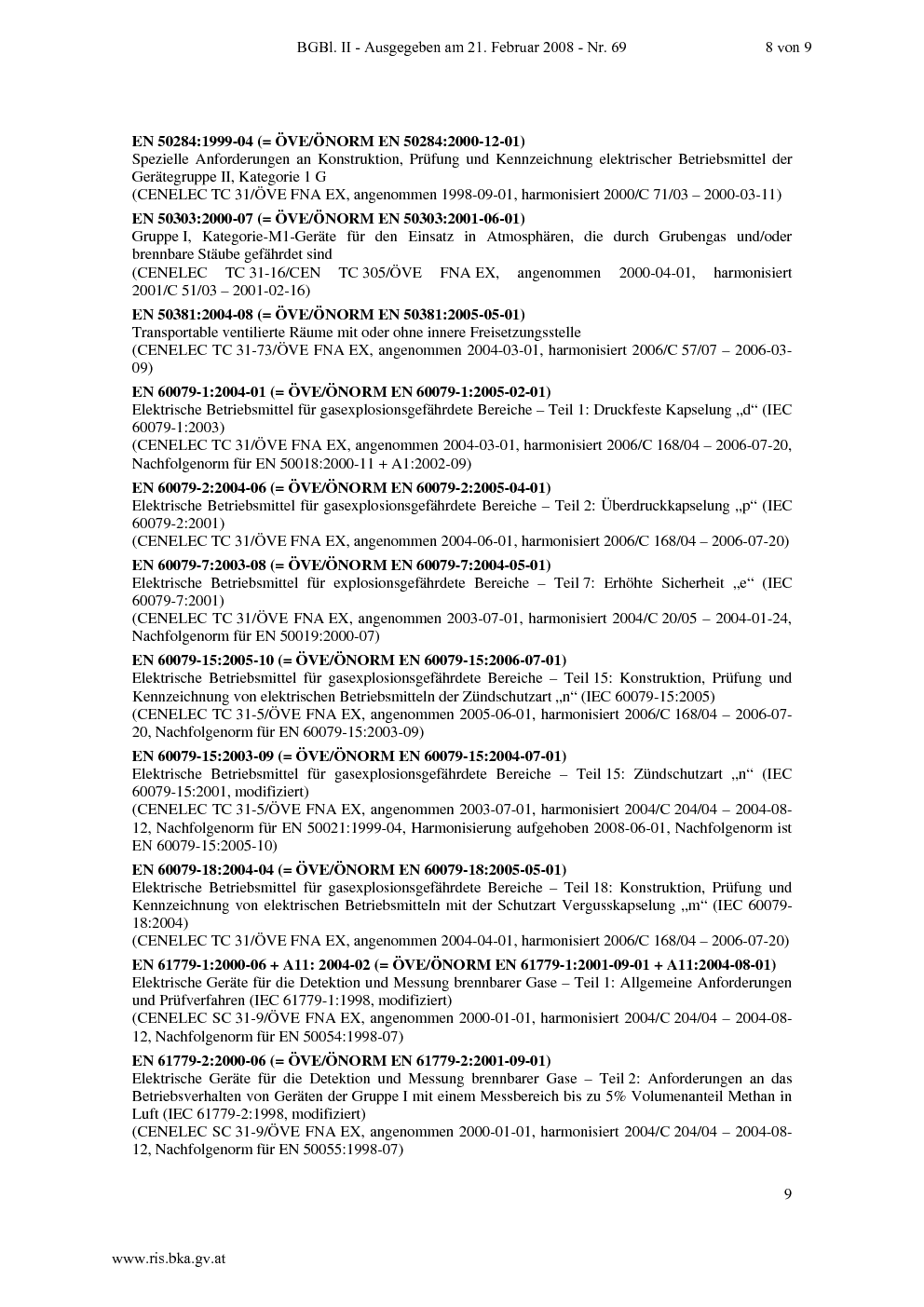 BGBl. II - Ausgegeben am 21. Februar 2008 - Nr. 69 8 von 9

**EN 50284:1999-04 (= ÖVE/ÖNORM EN 50284:2000-12-01)**
Spezielle Anforderungen an Konstruktion, Prüfung und Kennzeichnung elektrischer Betriebsmittel der Gerätegruppe II, Kategorie 1 G
(CENELEC TC 31/ÖVE FNA EX, angenommen 1998-09-01, harmonisiert 2000/C 71/03 – 2000-03-11)

**EN 50303:2000-07 (= ÖVE/ÖNORM EN 50303:2001-06-01)**
Gruppe I, Kategorie-M1-Geräte für den Einsatz in Atmosphären, die durch Grubengas und/oder brennbare Stäube gefährdet sind
(CENELEC TC 31-16/CEN TC 305/ÖVE FNA EX, angenommen 2000-04-01, harmonisiert 2001/C 51/03 – 2001-02-16)

**EN 50381:2004-08 (= ÖVE/ÖNORM EN 50381:2005-05-01)**
Transportable ventilierte Räume mit oder ohne innere Freisetzungsstelle
(CENELEC TC 31-73/ÖVE FNA EX, angenommen 2004-03-01, harmonisiert 2006/C 57/07 – 2006-03-09)

**EN 60079-1:2004-01 (= ÖVE/ÖNORM EN 60079-1:2005-02-01)**
Elektrische Betriebsmittel für gasexplosionsgefährdete Bereiche – Teil 1: Druckfeste Kapselung „d“ (IEC 60079-1:2003)
(CENELEC TC 31/ÖVE FNA EX, angenommen 2004-03-01, harmonisiert 2006/C 168/04 – 2006-07-20, Nachfolgenorm für EN 50018:2000-11 + A1:2002-09)

**EN 60079-2:2004-06 (= ÖVE/ÖNORM EN 60079-2:2005-04-01)**
Elektrische Betriebsmittel für gasexplosionsgefährdete Bereiche – Teil 2: Überdruckkapselung „p“ (IEC 60079-2:2001)
(CENELEC TC 31/ÖVE FNA EX, angenommen 2004-06-01, harmonisiert 2006/C 168/04 – 2006-07-20)

**EN 60079-7:2003-08 (= ÖVE/ÖNORM EN 60079-7:2004-05-01)**
Elektrische Betriebsmittel für explosionsgefährdete Bereiche – Teil 7: Erhöhte Sicherheit „e“ (IEC 60079-7:2001)
(CENELEC TC 31/ÖVE FNA EX, angenommen 2003-07-01, harmonisiert 2004/C 20/05 – 2004-01-24, Nachfolgenorm für EN 50019:2000-07)

**EN 60079-15:2005-10 (= ÖVE/ÖNORM EN 60079-15:2006-07-01)**
Elektrische Betriebsmittel für gasexplosionsgefährdete Bereiche – Teil 15: Konstruktion, Prüfung und Kennzeichnung von elektrischen Betriebsmitteln der Zündschutzart „n“ (IEC 60079-15:2005)
(CENELEC TC 31-5/ÖVE FNA EX, angenommen 2005-06-01, harmonisiert 2006/C 168/04 – 2006-07-20, Nachfolgenorm für EN 60079-15:2003-09)

**EN 60079-15:2003-09 (= ÖVE/ÖNORM EN 60079-15:2004-07-01)**
Elektrische Betriebsmittel für gasexplosionsgefährdete Bereiche – Teil 15: Zündschutzart „n“ (IEC 60079-15:2001, modifiziert)
(CENELEC TC 31-5/ÖVE FNA EX, angenommen 2003-07-01, harmonisiert 2004/C 204/04 – 2004-08-12, Nachfolgenorm für EN 50021:1999-04, Harmonisierung aufgehoben 2008-06-01, Nachfolgenorm ist EN 60079-15:2005-10)

**EN 60079-18:2004-04 (= ÖVE/ÖNORM EN 60079-18:2005-05-01)**
Elektrische Betriebsmittel für gasexplosionsgefährdete Bereiche – Teil 18: Konstruktion, Prüfung und Kennzeichnung von elektrischen Betriebsmitteln mit der Schutzart Vergusskapselung „m“ (IEC 60079-18:2004)
(CENELEC TC 31/ÖVE FNA EX, angenommen 2004-04-01, harmonisiert 2006/C 168/04 – 2006-07-20)

**EN 61779-1:2000-06 + A11: 2004-02 (= ÖVE/ÖNORM EN 61779-1:2001-09-01 + A11:2004-08-01)**
Elektrische Geräte für die Detektion und Messung brennbarer Gase – Teil 1: Allgemeine Anforderungen und Prüfverfahren (IEC 61779-1:1998, modifiziert)
(CENELEC SC 31-9/ÖVE FNA EX, angenommen 2000-01-01, harmonisiert 2004/C 204/04 – 2004-08-12, Nachfolgenorm für EN 50054:1998-07)

**EN 61779-2:2000-06 (= ÖVE/ÖNORM EN 61779-2:2001-09-01)**
Elektrische Geräte für die Detektion und Messung brennbarer Gase – Teil 2: Anforderungen an das Betriebsverhalten von Geräten der Gruppe I mit einem Messbereich bis zu 5% Volumenanteil Methan in Luft (IEC 61779-2:1998, modifiziert)
(CENELEC SC 31-9/ÖVE FNA EX, angenommen 2000-01-01, harmonisiert 2004/C 204/04 – 2004-08-12, Nachfolgenorm für EN 50055:1998-07)

9

www.ris.bka.gv.at